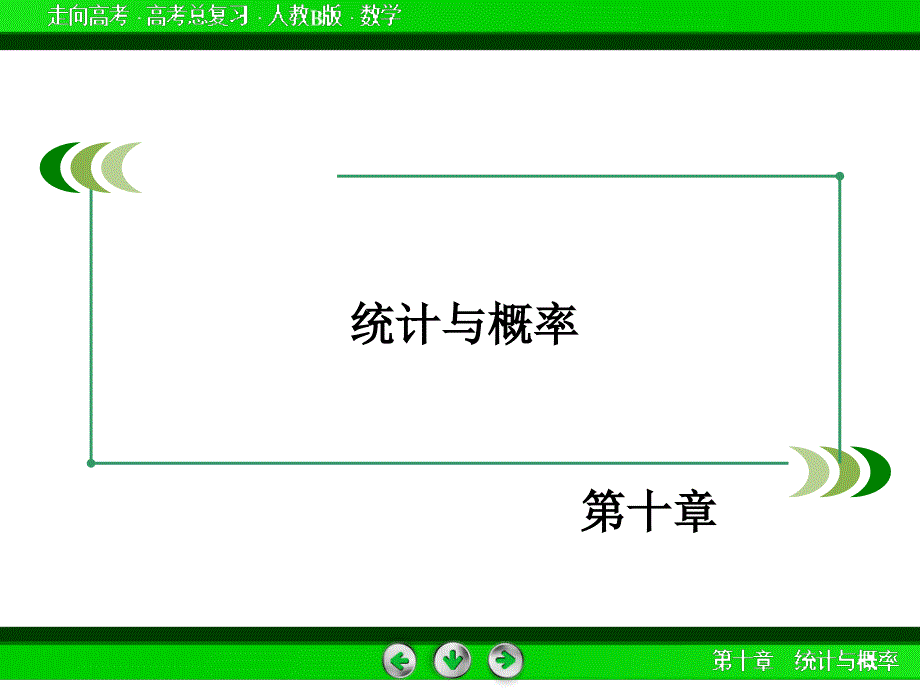 走向高考 · 高考总复习 · 人教B版 · 数学

统计与概率

第十章

第十章　统计与概率